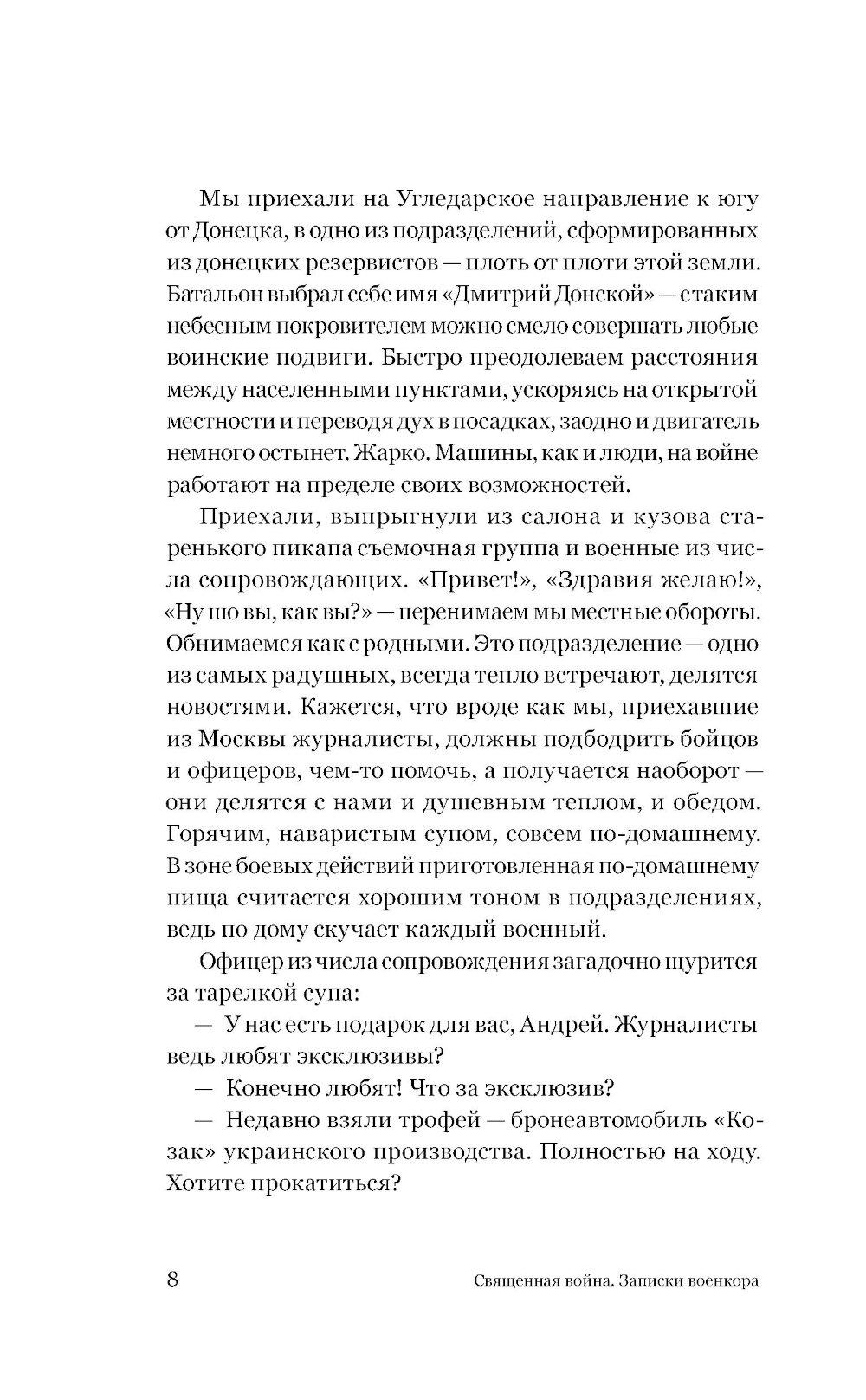 Мы приехали на Угледарское направление к югу от Донецка, в одно из подразделений, сформированных из донецких резервистов — плоть от плоти этой земли. Батальон выбрал себе имя «Дмитрий Донской» — с таким небесным покровителем можно смело совершать любые воинские подвиги. Быстро преодолеваем расстояния между населенными пунктами, ускоряясь на открытой местности и переводя дух в посадках, заодно и двигатель немного остынет. Жарко. Машины, как и люди, на войне работают на пределе своих возможностей.

Приехали, выпрыгнули из салона и кузова старенького пикапа съемочная группа и военные из числа сопровождающих. «Привет!», «Здравия желаю!», «Ну шо вы, как вы?» — перенимаем мы местные обороты. Обнимаемся как с родными. Это подразделение — одно из самых радушных, всегда тепло встречают, делятся новостями. Кажется, что вроде как мы, приехавшие из Москвы журналисты, должны подбодрить бойцов и офицеров, чем-то помочь, а получается наоборот — они делятся с нами и душевным теплом, и обедом. Горячим, наваристым супом, совсем по-домашнему. В зоне боевых действий приготовленная по-домашнему пища считается хорошим тоном в подразделениях, ведь по дому скучает каждый военный.

Офицер из числа сопровождения загадочно щурится за тарелкой супа:

— У нас есть подарок для вас, Андрей. Журналисты ведь любят эксклюзивы?

— Конечно любят! Что за эксклюзив?

— Недавно взяли трофей — бронеавтомобиль «Козак» украинского производства. Полностью на ходу. Хотите прокатиться?

8 Священная война. Записки военкора